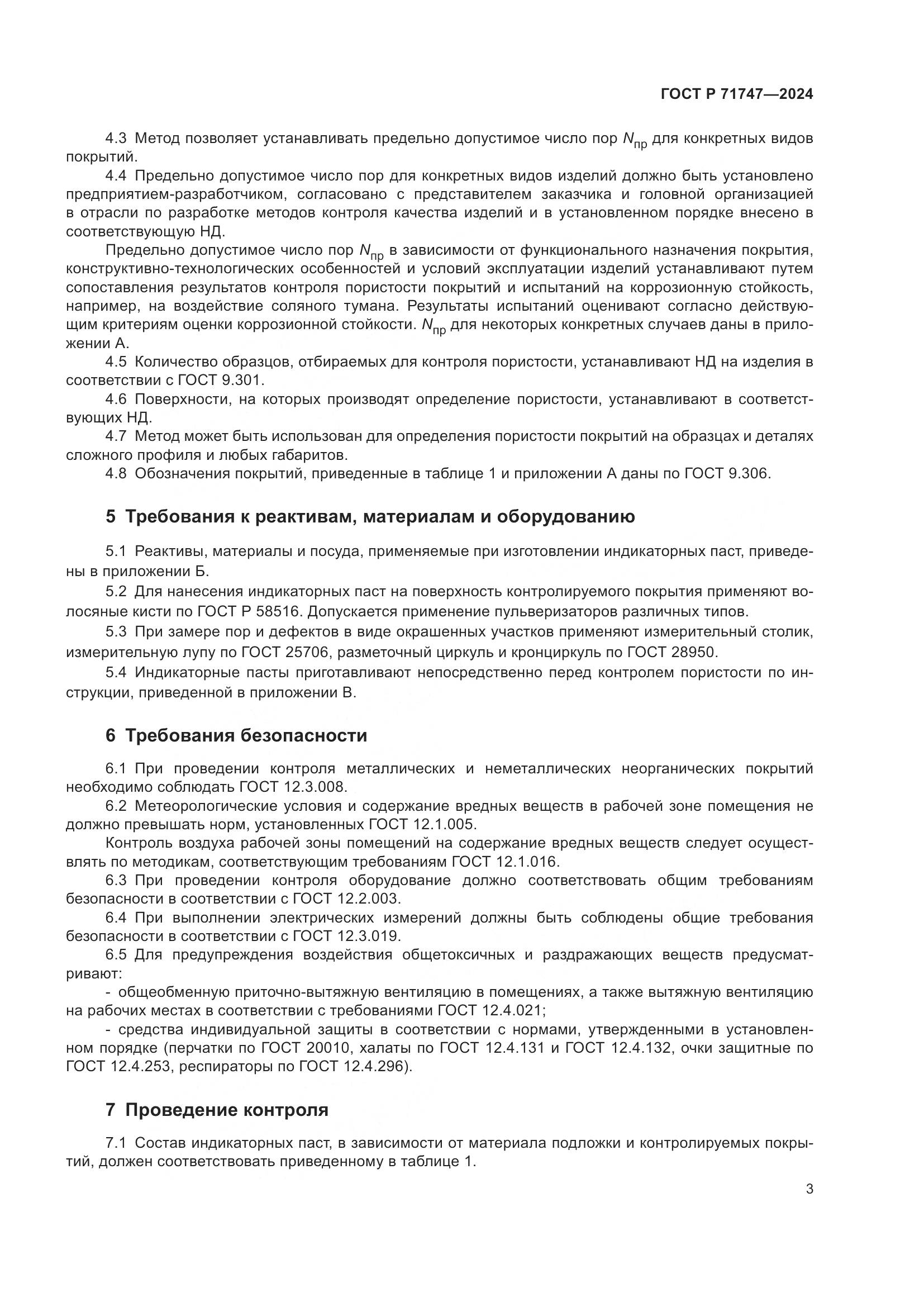 ГОСТ Р 71747—2024

4.3 Метод позволяет устанавливать предельно допустимое число пор $N_{пр}$ для конкретных видов покрытий.

4.4 Предельно допустимое число пор для конкретных видов изделий должно быть установлено предприятием-разработчиком, согласовано с представителем заказчика и головной организацией в отрасли по разработке методов контроля качества изделий и в установленном порядке внесено в соответствующую НД.

Предельно допустимое число пор $N_{пр}$ в зависимости от функционального назначения покрытия, конструктивно-технологических особенностей и условий эксплуатации изделий устанавливают путем сопоставления результатов контроля пористости покрытий и испытаний на коррозионную стойкость, например, на воздействие соляного тумана. Результаты испытаний оценивают согласно действующим критериям оценки коррозионной стойкости. $N_{пр}$ для некоторых конкретных случаев даны в приложении А.

4.5 Количество образцов, отбираемых для контроля пористости, устанавливают НД на изделия в соответствии с ГОСТ 9.301.

4.6 Поверхности, на которых производят определение пористости, устанавливают в соответствующих НД.

4.7 Метод может быть использован для определения пористости покрытий на образцах и деталях сложного профиля и любых габаритов.

4.8 Обозначения покрытий, приведенные в таблице 1 и приложении А даны по ГОСТ 9.306.

5 Требования к реактивам, материалам и оборудованию

5.1 Реактивы, материалы и посуда, применяемые при изготовлении индикаторных паст, приведены в приложении Б.

5.2 Для нанесения индикаторных паст на поверхность контролируемого покрытия применяют волосяные кисти по ГОСТ Р 58516. Допускается применение пульверизаторов различных типов.

5.3 При замере пор и дефектов в виде окрашенных участков применяют измерительный столик, измерительную лупу по ГОСТ 25706, разметочный циркуль и кронциркуль по ГОСТ 28950.

5.4 Индикаторные пасты приготавливают непосредственно перед контролем пористости по инструкции, приведенной в приложении В.

6 Требования безопасности

6.1 При проведении контроля металлических и неметаллических неорганических покрытий необходимо соблюдать ГОСТ 12.3.008.

6.2 Метеорологические условия и содержание вредных веществ в рабочей зоне помещения не должно превышать норм, установленных ГОСТ 12.1.005.

Контроль воздуха рабочей зоны помещений на содержание вредных веществ следует осуществлять по методикам, соответствующим требованиям ГОСТ 12.1.016.

6.3 При проведении контроля оборудование должно соответствовать общим требованиям безопасности в соответствии с ГОСТ 12.2.003.

6.4 При выполнении электрических измерений должны быть соблюдены общие требования безопасности в соответствии с ГОСТ 12.3.019.

6.5 Для предупреждения воздействия общетоксичных и раздражающих веществ предусматривают:

- общеобменную приточно-вытяжную вентиляцию в помещениях, а также вытяжную вентиляцию на рабочих местах в соответствии с требованиями ГОСТ 12.4.021;

- средства индивидуальной защиты в соответствии с нормами, утвержденными в установленном порядке (перчатки по ГОСТ 20010, халаты по ГОСТ 12.4.131 и ГОСТ 12.4.132, очки защитные по ГОСТ 12.4.253, респираторы по ГОСТ 12.4.296).

7 Проведение контроля

7.1 Состав индикаторных паст, в зависимости от материала подложки и контролируемых покрытий, должен соответствовать приведенному в таблице 1.

3